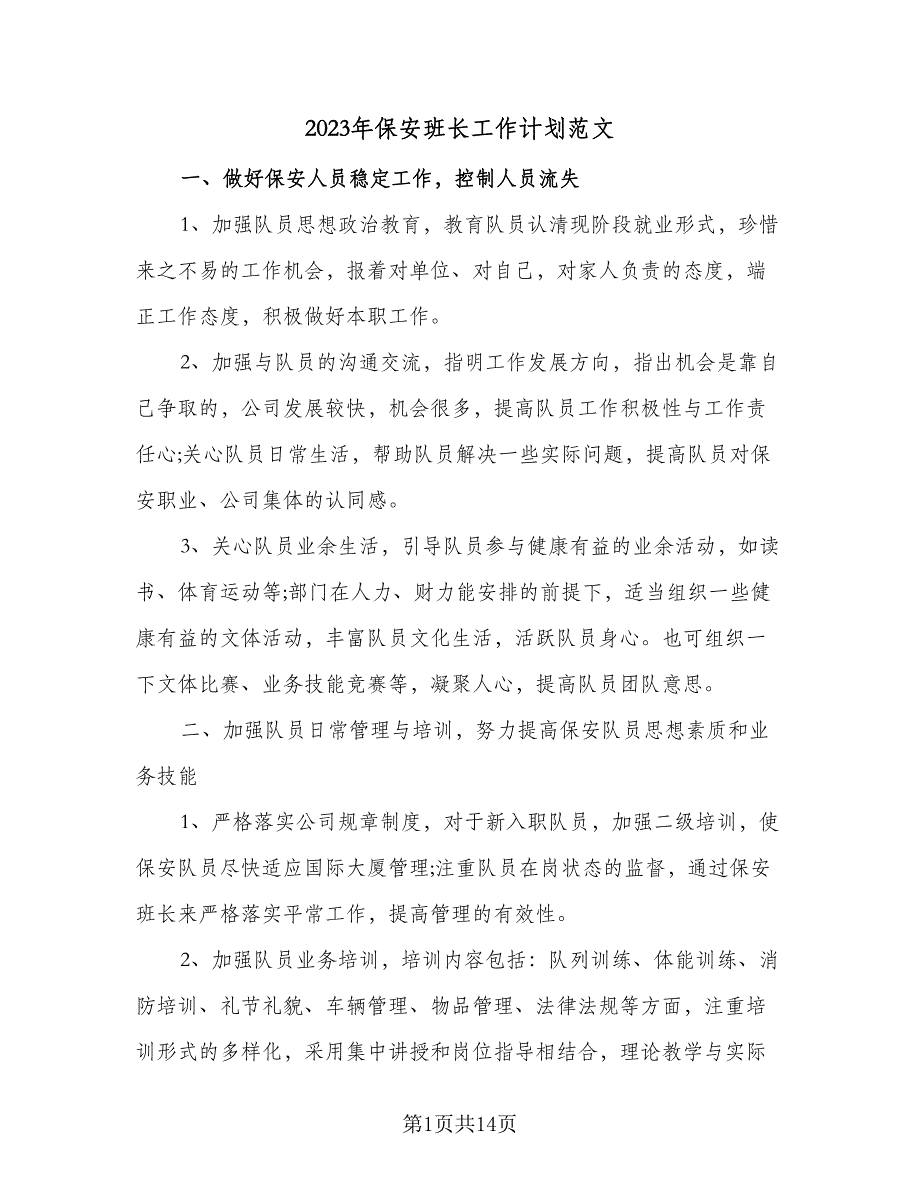 2023年保安班长工作计划范文

一、做好保安人员稳定工作，控制人员流失

1、加强队员思想政治教育，教育队员认清现阶段就业形式，珍惜来之不易的工作机会，报着对单位、对自己，对家人负责的态度，端正工作态度，积极做好本职工作。

2、加强与队员的沟通交流，指明工作发展方向，指出机会是靠自己争取的，公司发展较快，机会很多，提高队员工作积极性与工作责任心;关心队员日常生活，帮助队员解决一些实际问题，提高队员对保安职业、公司集体的认同感。

3、关心队员业余生活，引导队员参与健康有益的业余活动，如读书、体育运动等;部门在人力、财力能安排的前提下，适当组织一些健康有益的文体活动，丰富队员文化生活，活跃队员身心。也可组织一下文体比赛、业务技能竞赛等，凝聚人心，提高队员团队意思。

二、加强队员日常管理与培训，努力提高保安队员思想素质和业务技能

1、严格落实公司规章制度，对于新入职队员，加强二级培训，使保安队员尽快适应国际大厦管理;注重队员在岗状态的监督，通过保安班长来严格落实平常工作，提高管理的有效性。

2、加强队员业务培训，培训内容包括：队列训练、体能训练、消防培训、礼节礼貌、车辆管理、物品管理、法律法规等方面，注重培训形式的多样化，采用集中讲授和岗位指导相结合，理论教学与实际

第1页共14页